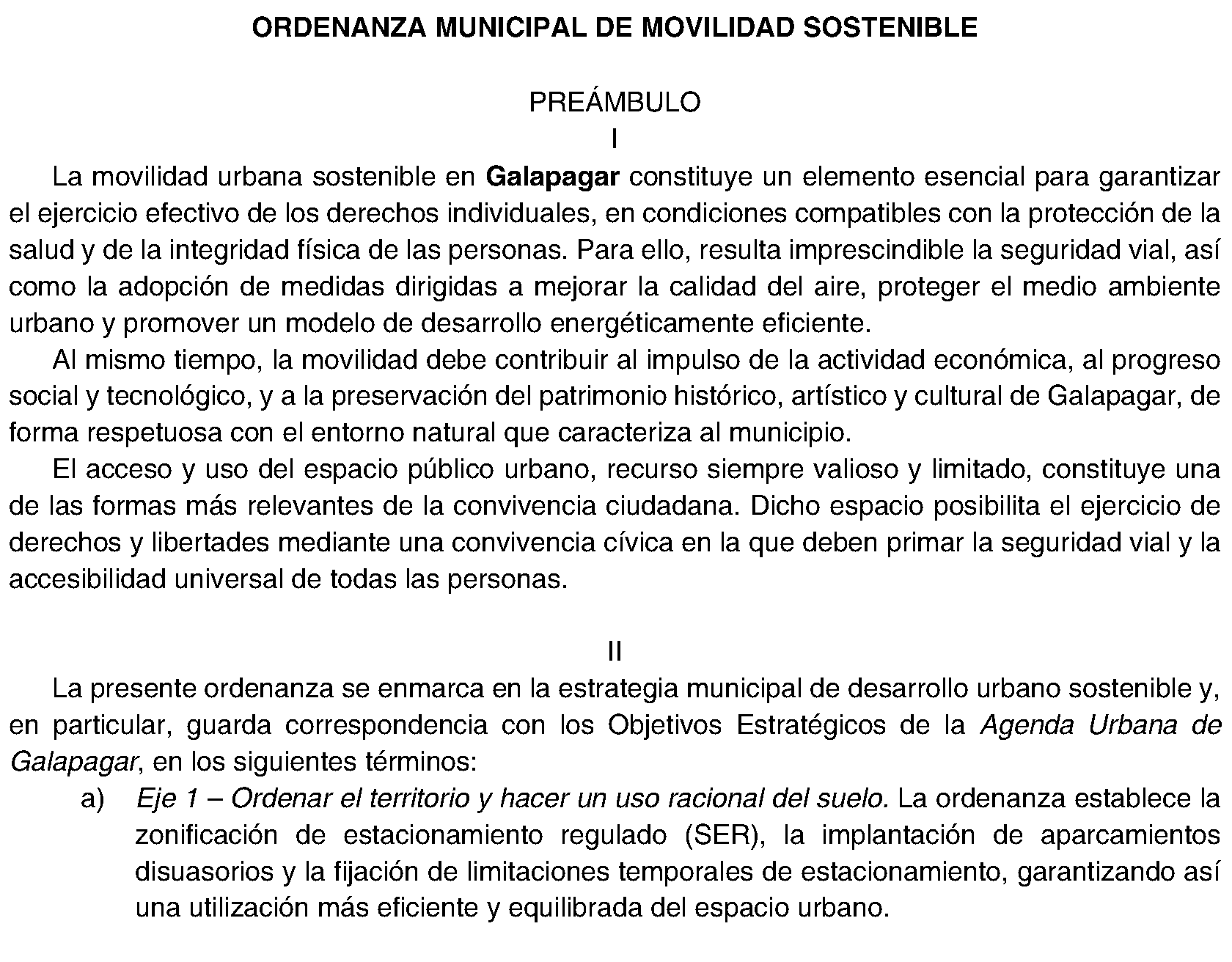 ORDENANZA MUNICIPAL DE MOVILIDAD SOSTENIBLE

PREÁMBULO
I

La movilidad urbana sostenible en Galapagar constituye un elemento esencial para garantizar el ejercicio efectivo de los derechos individuales, en condiciones compatibles con la protección de la salud y de la integridad física de las personas. Para ello, resulta imprescindible la seguridad vial, así como la adopción de medidas dirigidas a mejorar la calidad del aire, proteger el medio ambiente urbano y promover un modelo de desarrollo energéticamente eficiente.

Al mismo tiempo, la movilidad debe contribuir al impulso de la actividad económica, al progreso social y tecnológico, y a la preservación del patrimonio histórico, artístico y cultural de Galapagar, de forma respetuosa con el entorno natural que caracteriza al municipio.

El acceso y uso del espacio público urbano, recurso siempre valioso y limitado, constituye una de las formas más relevantes de la convivencia ciudadana. Dicho espacio posibilita el ejercicio de derechos y libertades mediante una convivencia cívica en la que deben primar la seguridad vial y la accesibilidad universal de todas las personas.

II

La presente ordenanza se enmarca en la estrategia municipal de desarrollo urbano sostenible y, en particular, guarda correspondencia con los Objetivos Estratégicos de la Agenda Urbana de Galapagar, en los siguientes términos:

a) Eje 1 – Ordenar el territorio y hacer un uso racional del suelo. La ordenanza establece la zonificación de estacionamiento regulado (SER), la implantación de aparcamientos disuasorios y la fijación de limitaciones temporales de estacionamiento, garantizando así una utilización más eficiente y equilibrada del espacio urbano.